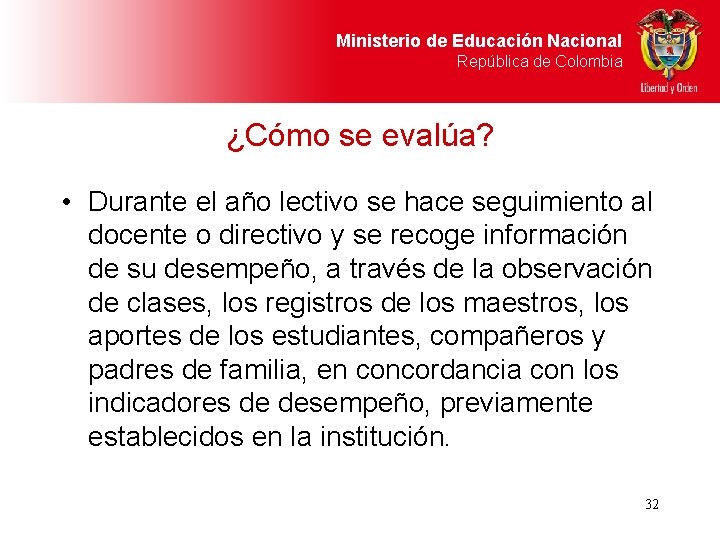 Ministerio de Educación Nacional
República de Colombia

Libertad y Orden

¿Cómo se evalúa?

• Durante el año lectivo se hace seguimiento al docente o directivo y se recoge información de su desempeño, a través de la observación de clases, los registros de los maestros, los aportes de los estudiantes, compañeros y padres de familia, en concordancia con los indicadores de desempeño, previamente establecidos en la institución.

32